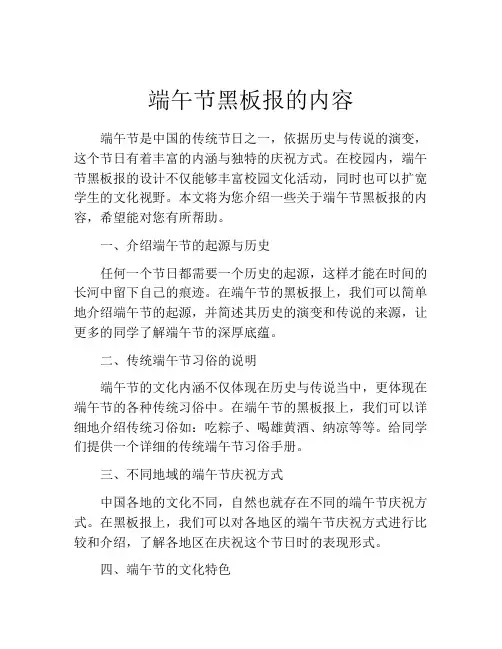 端午节黑板报的内容

端午节是中国的传统节日之一，依据历史与传说的演变，这个节日有着丰富的内涵与独特的庆祝方式。在校园内，端午节黑板报的设计不仅能够丰富校园文化活动，同时也可以扩宽学生的文化视野。本文将为您介绍一些关于端午节黑板报的内容，希望能对您有所帮助。

一、介绍端午节的起源与历史

任何一个节日都需要一个历史的起源，这样才能在时间的长河中留下自己的痕迹。在端午节的黑板报上，我们可以简单地介绍端午节的起源，并简述其历史的演变和传说的来源，让更多的同学了解端午节的深厚底蕴。

二、传统端午节习俗的说明

端午节的文化内涵不仅体现在历史与传说当中，更体现在端午节的各种传统习俗中。在端午节的黑板报上，我们可以详细地介绍传统习俗如：吃粽子、喝雄黄酒、纳凉等等。给同学们提供一个详细的传统端午节习俗手册。

三、不同地域的端午节庆祝方式

中国各地的文化不同，自然也就存在不同的端午节庆祝方式。在黑板报上，我们可以对各地区的端午节庆祝方式进行比较和介绍，了解各地区在庆祝这个节日时的表现形式。

四、端午节的文化特色